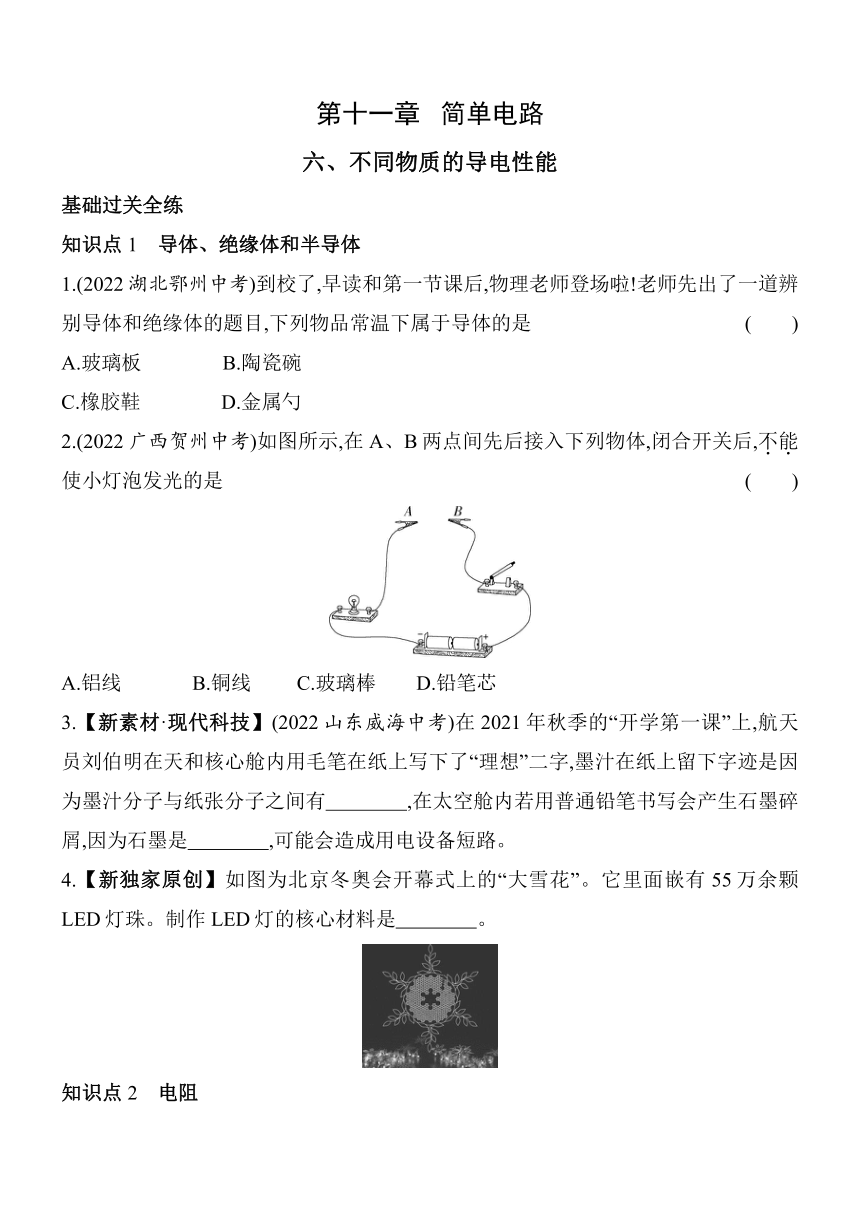 第十一章　简单电路

六、不同物质的导电性能

基础过关全练

知识点 1　导体、绝缘体和半导体

1.(2022 湖北鄂州中考)到校了,早读和第一节课后,物理老师登场啦!老师先出了一道辨别导体和绝缘体的题目,下列物品常温下属于导体的是　(　　)

A.玻璃板　　B.陶瓷碗

C.橡胶鞋　　D.金属勺

2.(2022 广西贺州中考)如图所示,在 A、B 两点间先后接入下列物体,闭合开关后,不能使小灯泡发光的是　(　　)

A　B

A.铝线　　B.铜线　　C.玻璃棒　　D.铅笔芯

3.【新素材·现代科技】(2022 山东威海中考)在 2021 年秋季的“开学第一课”上,航天员刘伯明在天和核心舱内用毛笔在纸上写下了“理想”二字,墨汁在纸上留下字迹是因为墨汁分子与纸张分子之间有________,在太空舱内若用普通铅笔书写会产生石墨碎屑,因为石墨是________,可能会造成用电设备短路。

4.【新独家原创】如图为北京冬奥会开幕式上的“大雪花”。它里面嵌有 55 万余颗 LED 灯珠。制作 LED 灯的核心材料是________。

知识点 2　电阻